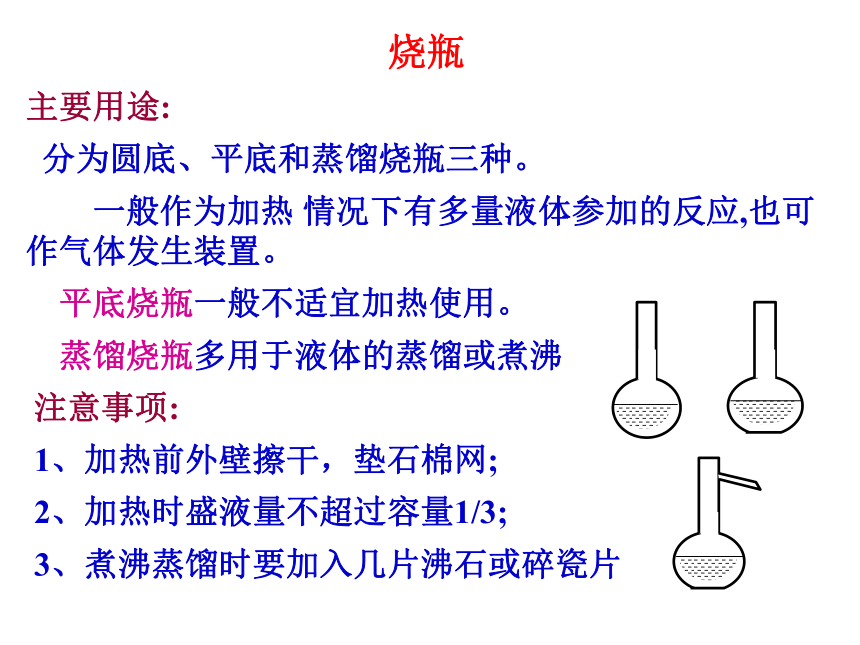 烧瓶

主要用途:

分为圆底、平底和蒸馏烧瓶三种。

一般作为加热 情况下有多量液体参加的反应,也可作气体发生装置。

平底烧瓶一般不适宜加热使用。

蒸馏烧瓶多用于液体的蒸馏或煮沸

注意事项:

1、加热前外壁擦干，垫石棉网;

2、加热时盛液量不超过容量1/3;

3、煮沸蒸馏时要加入几片沸石或碎瓷片